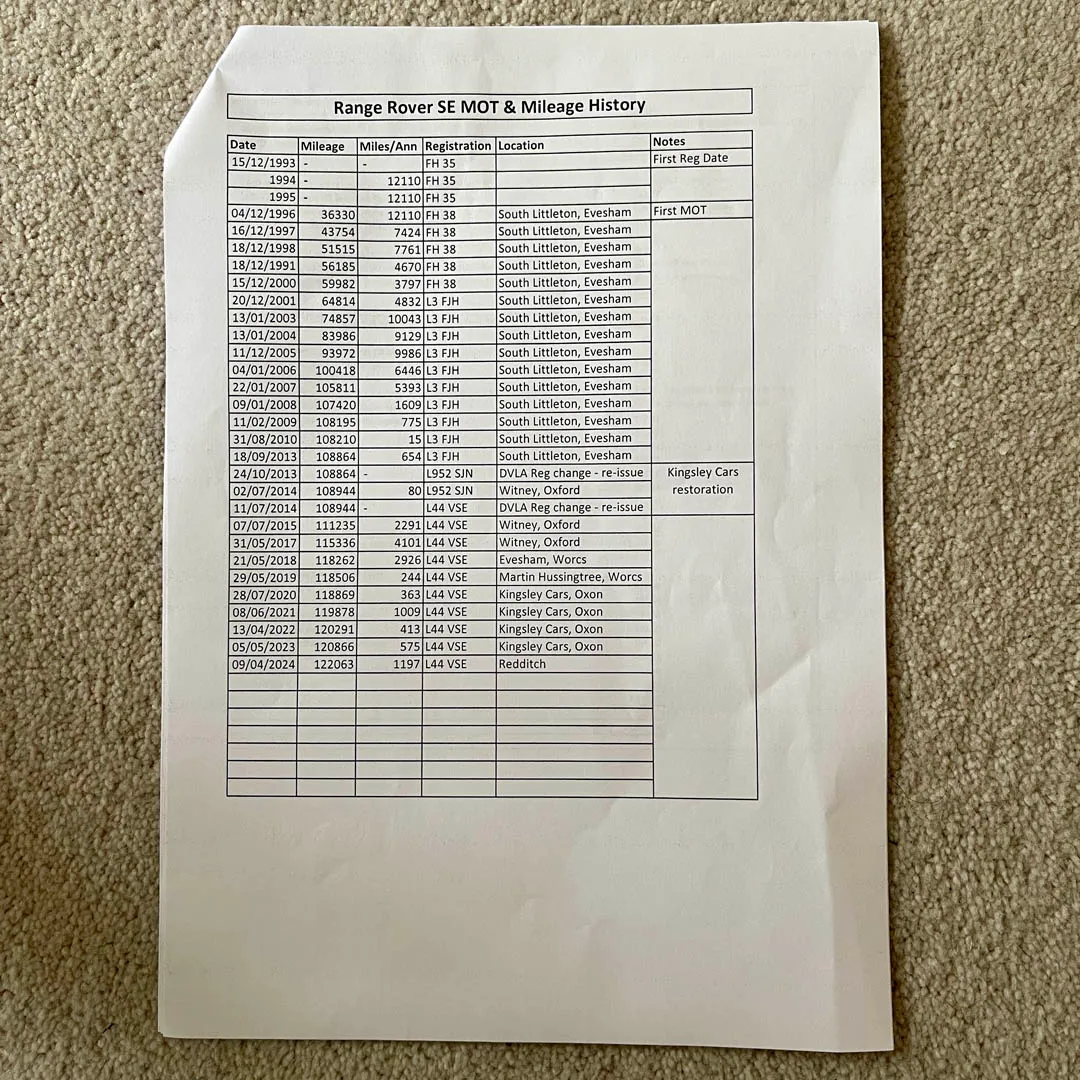 Range Rover SE MOT & Mileage History

| Date | Mileage | Miles/Ann | Registration | Location | Notes |
|---|---|---|---|---|---|
| 15/12/1993 | - | - | FH 35 | | First Reg Date |
| 1994 | - | 12110 | FH 35 | | |
| 1995 | - | 12110 | FH 35 | | |
| 04/12/1996 | 36330 | 12110 | FH 38 | South Littleton, Evesham | First MOT |
| 16/12/1997 | 43754 | 7424 | FH 38 | South Littleton, Evesham | |
| 18/12/1998 | 51515 | 7761 | FH 38 | South Littleton, Evesham | |
| 18/12/1991 | 56185 | 4670 | FH 38 | South Littleton, Evesham | |
| 15/12/2000 | 59982 | 3797 | FH 38 | South Littleton, Evesham | |
| 20/12/2001 | 64814 | 4832 | L3 FJH | South Littleton, Evesham | |
| 13/01/2003 | 74857 | 10043 | L3 FJH | South Littleton, Evesham | |
| 13/01/2004 | 83986 | 9129 | L3 FJH | South Littleton, Evesham | |
| 11/12/2005 | 93972 | 9986 | L3 FJH | South Littleton, Evesham | |
| 04/01/2006 | 100418 | 6446 | L3 FJH | South Littleton, Evesham | |
| 22/01/2007 | 105811 | 5393 | L3 FJH | South Littleton, Evesham | |
| 09/01/2008 | 107420 | 1609 | L3 FJH | South Littleton, Evesham | |
| 11/02/2009 | 108195 | 775 | L3 FJH | South Littleton, Evesham | |
| 31/08/2010 | 108210 | 15 | L3 FJH | South Littleton, Evesham | |
| 18/09/2013 | 108864 | 654 | L3 FJH | South Littleton, Evesham | |
| 24/10/2013 | 108864 | - | L952 SJN | DVLA Reg change - re-issue | Kingsley Cars restoration |
| 02/07/2014 | 108944 | 80 | L952 SJN | Witney, Oxford | |
| 11/07/2014 | 108944 | - | L44 VSE | DVLA Reg change - re-issue | |
| 07/07/2015 | 111235 | 2291 | L44 VSE | Witney, Oxford | |
| 31/05/2017 | 115336 | 4101 | L44 VSE | Witney, Oxford | |
| 21/05/2018 | 118262 | 2926 | L44 VSE | Evesham, Worcs | |
| 29/05/2019 | 118506 | 244 | L44 VSE | Martin Hussingtree, Worcs | |
| 28/07/2020 | 118869 | 363 | L44 VSE | Kingsley Cars, Oxon | |
| 08/06/2021 | 119878 | 1009 | L44 VSE | Kingsley Cars, Oxon | |
| 13/04/2022 | 120291 | 413 | L44 VSE | Kingsley Cars, Oxon | |
| 05/05/2023 | 120866 | 575 | L44 VSE | Kingsley Cars, Oxon | |
| 09/04/2024 | 122063 | 1197 | L44 VSE | Redditch | |